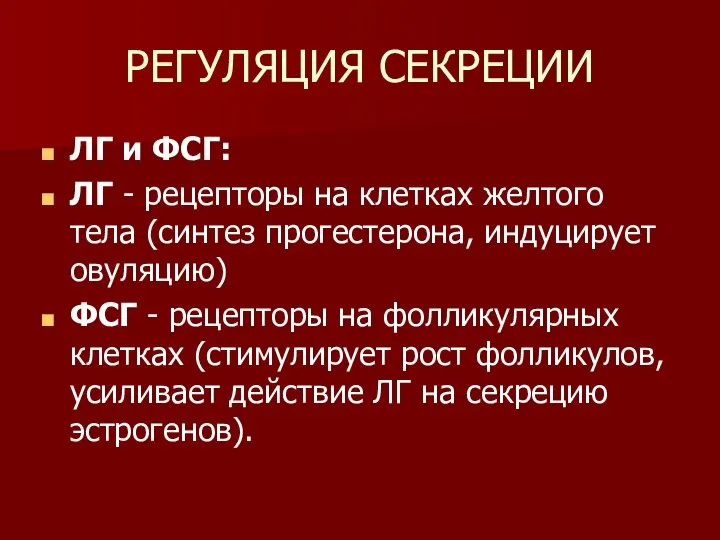 РЕГУЛЯЦИЯ СЕКРЕЦИИ

ЛГ и ФСГ:

ЛГ - рецепторы на клетках желтого тела (синтез прогестерона, индуцирует овуляцию)

ФСГ - рецепторы на фолликулярных клетках (стимулирует рост фолликулов, усиливает действие ЛГ на секрецию эстрогенов).